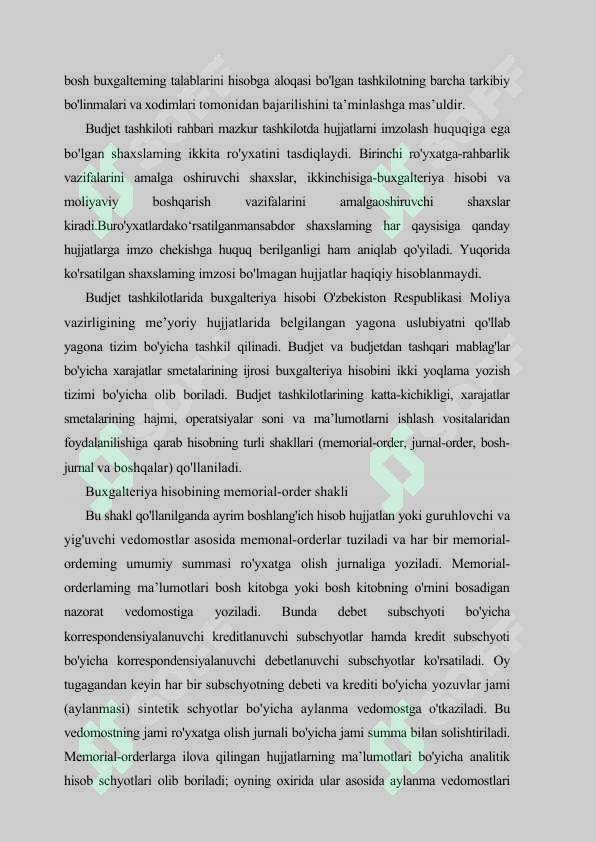 bosh buxgalteming talablarini hisobga aloqasi bo'lgan tashkilotning barcha tarkibiy bo'linmalari va xodimlari tomonidan bajarilishini ta’minlashga mas’uldir.

Budjet tashkiloti rahbari mazkur tashkilotda hujjatlarni imzolash huquqiga ega bo'lgan shaxslaming ikkita ro'yxatini tasdiqlaydi. Birinchi ro'yxatga-rahbarlik vazifalarini amalga oshiruvchi shaxslar, ikkinchisiga-buxgalteriya hisobi va moliyaviy boshqarish vazifalarini amalgaoshiruvchi shaxslar kiradi.Buro'yxatlardako‘rsatilganmansabdor shaxslaming har qaysisiga qanday hujjatlarga imzo chekishga huquq berilganligi ham aniqlab qo'yiladi. Yuqorida ko'rsatilgan shaxslaming imzosi bo'lmagan hujjatlar haqiqiy hisoblanmaydi.

Budjet tashkilotlarida buxgalteriya hisobi O'zbekiston Respublikasi Moliya vazirligining me’yoriy hujjatlarida belgilangan yagona uslubiyatni qo'llab yagona tizim bo'yicha tashkil qilinadi. Budjet va budjetdan tashqari mablag'lar bo'yicha xarajatlar smetalarining ijrosi buxgalteriya hisobini ikki yoqlama yozish tizimi bo'yicha olib boriladi. Budjet tashkilotlarining katta-kichikligi, xarajatlar smetalarining hajmi, operatsiyalar soni va ma’lumotlarni ishlash vositalaridan foydalanilishiga qarab hisobning turli shakllari (memorial-order, jurnal-order, bosh-jurnal va boshqalar) qo'llaniladi.

Buxgalteriya hisobining memorial-order shakli

Bu shakl qo'llanilganda ayrim boshlang'ich hisob hujjatlan yoki guruhlovchi va yig'uvchi vedomostlar asosida memonal-orderlar tuziladi va har bir memorial-ordeming umumiy summasi ro'yxatga olish jurnaliga yoziladi. Memorial-orderlaming ma’lumotlari bosh kitobga yoki bosh kitobning o'rnini bosadigan nazorat vedomostiga yoziladi. Bunda debet subschyoti bo'yicha korrespondensiyalanuvchi kreditlanuvchi subschyotlar hamda kredit subschyoti bo'yicha korrespondensiyalanuvchi debetlanuvchi subschyotlar ko'rsatiladi. Oy tugagandan keyin har bir subschyotning debeti va krediti bo'yicha yozuvlar jami (aylanmasi) sintetik schyotlar bo'yicha aylanma vedomostga o'tkaziladi. Bu vedomostning jami ro'yxatga olish jurnali bo'yicha jami summa bilan solishtiriladi. Memorial-orderlarga ilova qilingan hujjatlarning ma’lumotlari bo'yicha analitik hisob schyotlari olib boriladi; oyning oxirida ular asosida aylanma vedomostlari